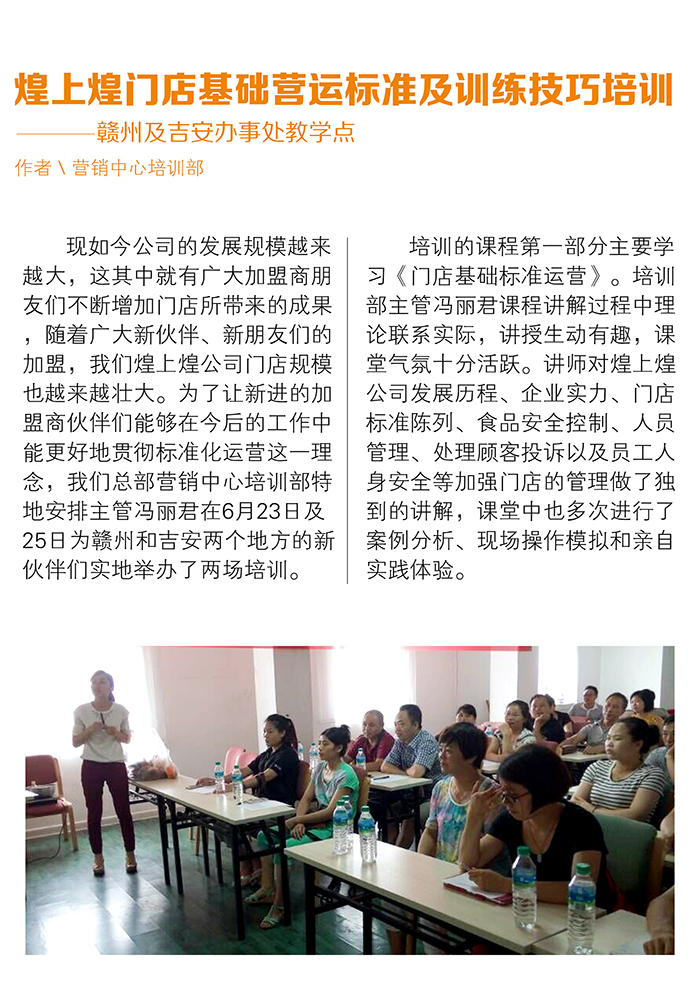 煌上煌门店基础营运标准及训练技巧培训

———赣州及吉安办事处教学点

作者 \ 营销中心培训部

现如今公司的发展规模越来越大，这其中就有广大加盟商朋友们不断增加门店所带来的成果，随着广大新伙伴、新朋友们的加盟，我们煌上煌公司门店规模也越来越壮大。为了让新进的加盟商伙伴们能够在今后的工作中能更好地贯彻标准化运营这一理念，我们总部营销中心培训部特地安排主管冯丽君在6月23日及25日为赣州和吉安两个地方的新伙伴们实地举办了两场培训。

培训的课程第一部分主要学习《门店基础标准运营》。培训部主管冯丽君课程讲解过程中理论联系实际，讲授生动有趣，课堂气氛十分活跃。讲师对煌上煌公司发展历程、企业实力、门店标准陈列、食品安全控制、人员管理、处理顾客投诉以及员工人身安全等加强门店的管理做了独到的讲解，课堂中也多次进行了案例分析、现场操作模拟和亲自实践体验。